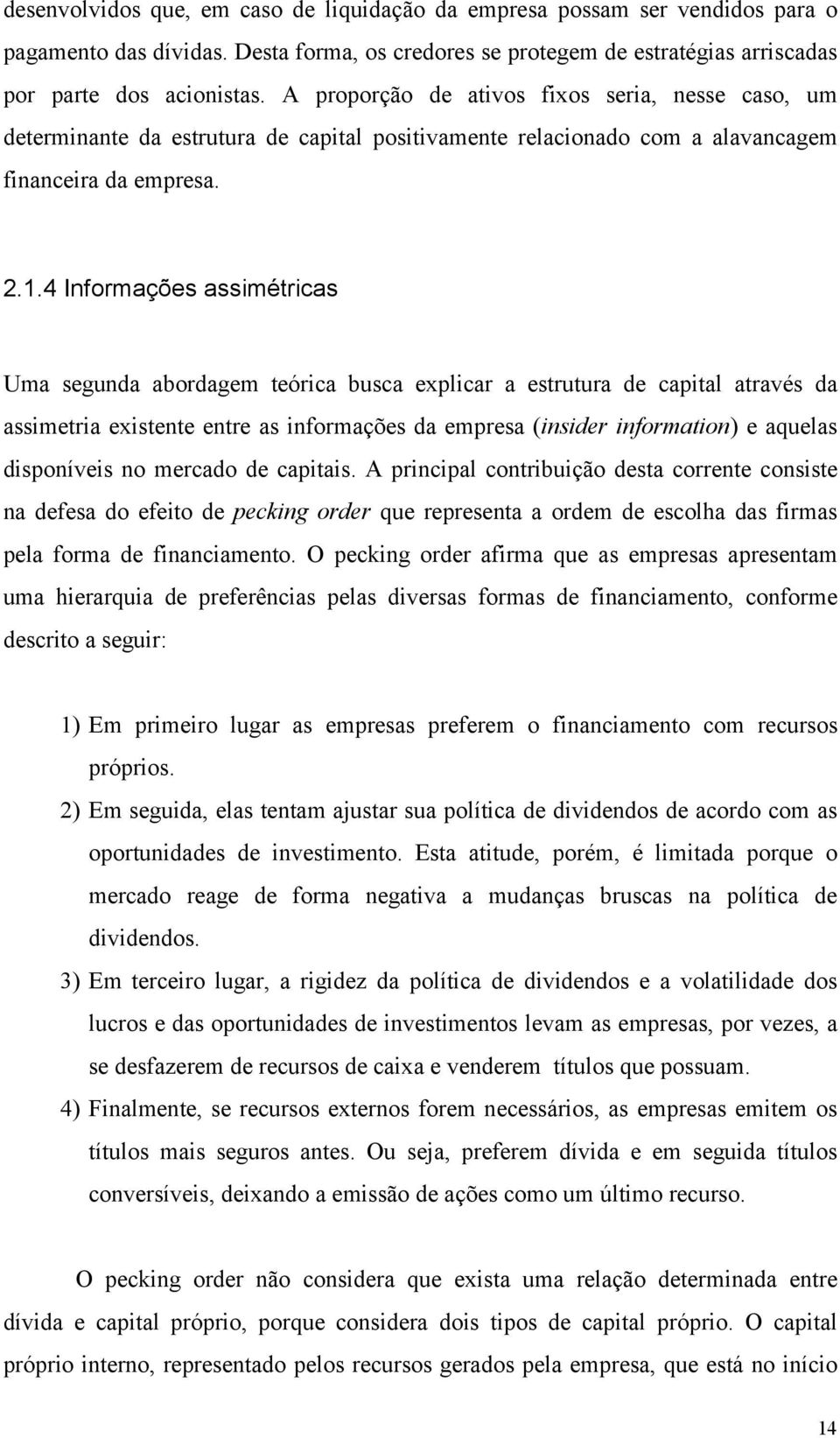 desenvolvidos que, em caso de liquidação da empresa possam ser vendidos para o pagamento das dívidas. Desta forma, os credores se protegem de estratégias arriscadas por parte dos acionistas. A proporção de ativos fixos seria, nesse caso, um determinante da estrutura de capital positivamente relacionado com a alavancagem financeira da empresa.

2.1.4 Informações assimétricas

Uma segunda abordagem teórica busca explicar a estrutura de capital através da assimetria existente entre as informações da empresa (insider information) e aquelas disponíveis no mercado de capitais. A principal contribuição desta corrente consiste na defesa do efeito de pecking order que representa a ordem de escolha das firmas pela forma de financiamento. O pecking order afirma que as empresas apresentam uma hierarquia de preferências pelas diversas formas de financiamento, conforme descrito a seguir:

1) Em primeiro lugar as empresas preferem o financiamento com recursos próprios.
2) Em seguida, elas tentam ajustar sua política de dividendos de acordo com as oportunidades de investimento. Esta atitude, porém, é limitada porque o mercado reage de forma negativa a mudanças bruscas na política de dividendos.
3) Em terceiro lugar, a rigidez da política de dividendos e a volatilidade dos lucros e das oportunidades de investimentos levam as empresas, por vezes, a se desfazerem de recursos de caixa e venderem títulos que possuam.
4) Finalmente, se recursos externos forem necessários, as empresas emitem os títulos mais seguros antes. Ou seja, preferem dívida e em seguida títulos conversíveis, deixando a emissão de ações como um último recurso.

O pecking order não considera que exista uma relação determinada entre dívida e capital próprio, porque considera dois tipos de capital próprio. O capital próprio interno, representado pelos recursos gerados pela empresa, que está no início

14